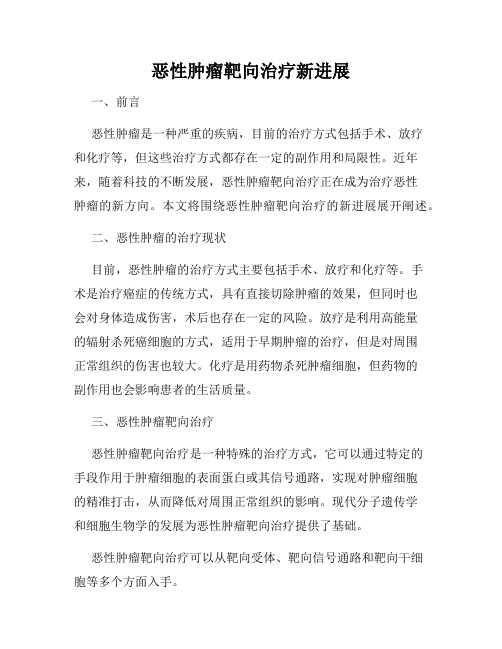 恶性肿瘤靶向治疗新进展

一、前言

恶性肿瘤是一种严重的疾病，目前的治疗方式包括手术、放疗和化疗等，但这些治疗方式都存在一定的副作用和局限性。近年来，随着科技的不断发展，恶性肿瘤靶向治疗正在成为治疗恶性肿瘤的新方向。本文将围绕恶性肿瘤靶向治疗的新进展展开阐述。

二、恶性肿瘤的治疗现状

目前，恶性肿瘤的治疗方式主要包括手术、放疗和化疗等。手术是治疗癌症的传统方式，具有直接切除肿瘤的效果，但同时也会对身体造成伤害，术后也存在一定的风险。放疗是利用高能量的辐射杀死癌细胞的方式，适用于早期肿瘤的治疗，但是对周围正常组织的伤害也较大。化疗是用药物杀死肿瘤细胞，但药物的副作用也会影响患者的生活质量。

三、恶性肿瘤靶向治疗

恶性肿瘤靶向治疗是一种特殊的治疗方式，它可以通过特定的手段作用于肿瘤细胞的表面蛋白或其信号通路，实现对肿瘤细胞的精准打击，从而降低对周围正常组织的影响。现代分子遗传学和细胞生物学的发展为恶性肿瘤靶向治疗提供了基础。

恶性肿瘤靶向治疗可以从靶向受体、靶向信号通路和靶向干细胞等多个方面入手。